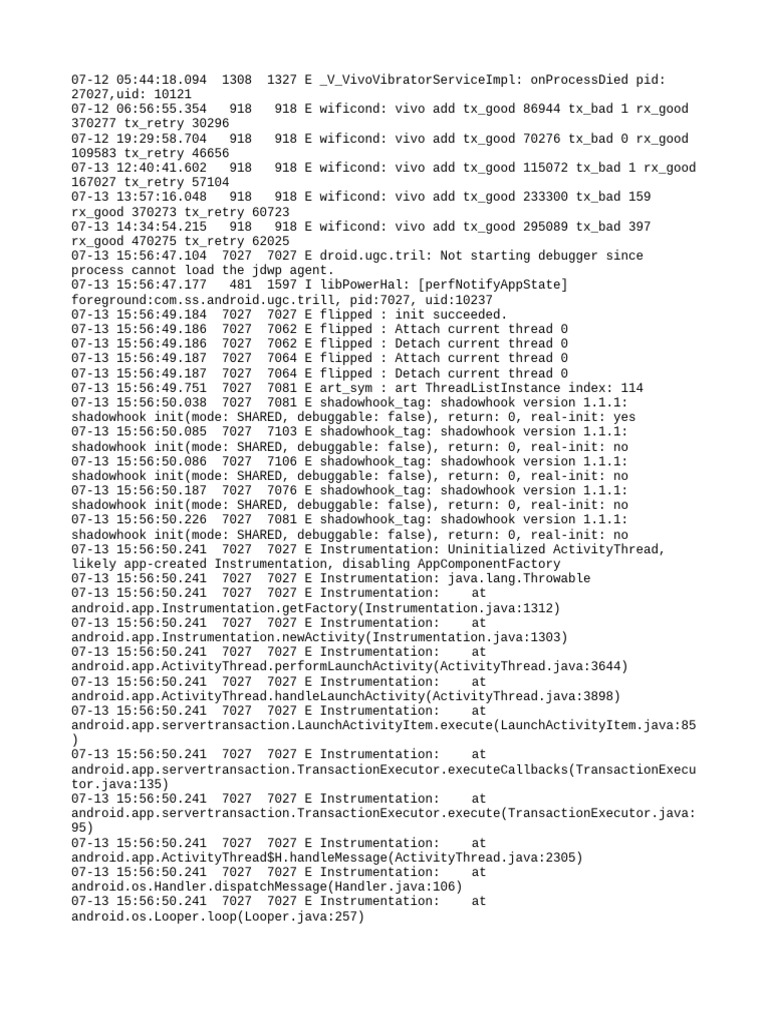 07-12 05:44:18.094 1308 1327 E _V_VivoVibratorServiceImpl: onProcessDied pid: 27027,uid: 10121
07-12 06:56:55.354 918 918 E wificond: vivo add tx_good 86944 tx_bad 1 rx_good 370277 tx_retry 30296
07-12 19:29:58.704 918 918 E wificond: vivo add tx_good 70276 tx_bad 0 rx_good 109583 tx_retry 46656
07-13 12:40:41.602 918 918 E wificond: vivo add tx_good 115072 tx_bad 1 rx_good 167027 tx_retry 57104
07-13 13:57:16.048 918 918 E wificond: vivo add tx_good 233300 tx_bad 159 rx_good 370273 tx_retry 60723
07-13 14:34:54.215 918 918 E wificond: vivo add tx_good 295089 tx_bad 397 rx_good 470275 tx_retry 62025
07-13 15:56:47.104 7027 7027 E droid.ugc.tril: Not starting debugger since process cannot load the jdwp agent.
07-13 15:56:47.177 481 1597 I libPowerHal: [perfNotifyAppState] foreground:com.ss.android.ugc.trill, pid:7027, uid:10237
07-13 15:56:49.184 7027 7027 E flipped : init succeeded.
07-13 15:56:49.186 7027 7062 E flipped : Attach current thread 0
07-13 15:56:49.186 7027 7062 E flipped : Detach current thread 0
07-13 15:56:49.187 7027 7064 E flipped : Attach current thread 0
07-13 15:56:49.187 7027 7064 E flipped : Detach current thread 0
07-13 15:56:49.751 7027 7081 E art_sym : art ThreadListInstance index: 114
07-13 15:56:50.038 7027 7081 E shadowhook_tag: shadowhook version 1.1.1: shadowhook init(mode: SHARED, debuggable: false), return: 0, real-init: yes
07-13 15:56:50.085 7027 7103 E shadowhook_tag: shadowhook version 1.1.1: shadowhook init(mode: SHARED, debuggable: false), return: 0, real-init: no
07-13 15:56:50.086 7027 7106 E shadowhook_tag: shadowhook version 1.1.1: shadowhook init(mode: SHARED, debuggable: false), return: 0, real-init: no
07-13 15:56:50.187 7027 7076 E shadowhook_tag: shadowhook version 1.1.1: shadowhook init(mode: SHARED, debuggable: false), return: 0, real-init: no
07-13 15:56:50.226 7027 7081 E shadowhook_tag: shadowhook version 1.1.1: shadowhook init(mode: SHARED, debuggable: false), return: 0, real-init: no
07-13 15:56:50.241 7027 7027 E Instrumentation: Uninitialized ActivityThread, likely app-created Instrumentation, disabling AppComponentFactory
07-13 15:56:50.241 7027 7027 E Instrumentation: java.lang.Throwable
07-13 15:56:50.241 7027 7027 E Instrumentation: at android.app.Instrumentation.getFactory(Instrumentation.java:1312)
07-13 15:56:50.241 7027 7027 E Instrumentation: at android.app.Instrumentation.newActivity(Instrumentation.java:1303)
07-13 15:56:50.241 7027 7027 E Instrumentation: at android.app.ActivityThread.performLaunchActivity(ActivityThread.java:3644)
07-13 15:56:50.241 7027 7027 E Instrumentation: at android.app.ActivityThread.handleLaunchActivity(ActivityThread.java:3898)
07-13 15:56:50.241 7027 7027 E Instrumentation: at android.app.servertransaction.LaunchActivityItem.execute(LaunchActivityItem.java:85)
07-13 15:56:50.241 7027 7027 E Instrumentation: at android.app.servertransaction.TransactionExecutor.executeCallbacks(TransactionExecutor.java:135)
07-13 15:56:50.241 7027 7027 E Instrumentation: at android.app.servertransaction.TransactionExecutor.execute(TransactionExecutor.java:95)
07-13 15:56:50.241 7027 7027 E Instrumentation: at android.app.ActivityThread$H.handleMessage(ActivityThread.java:2305)
07-13 15:56:50.241 7027 7027 E Instrumentation: at android.os.Handler.dispatchMessage(Handler.java:106)
07-13 15:56:50.241 7027 7027 E Instrumentation: at android.os.Looper.loop(Looper.java:257)